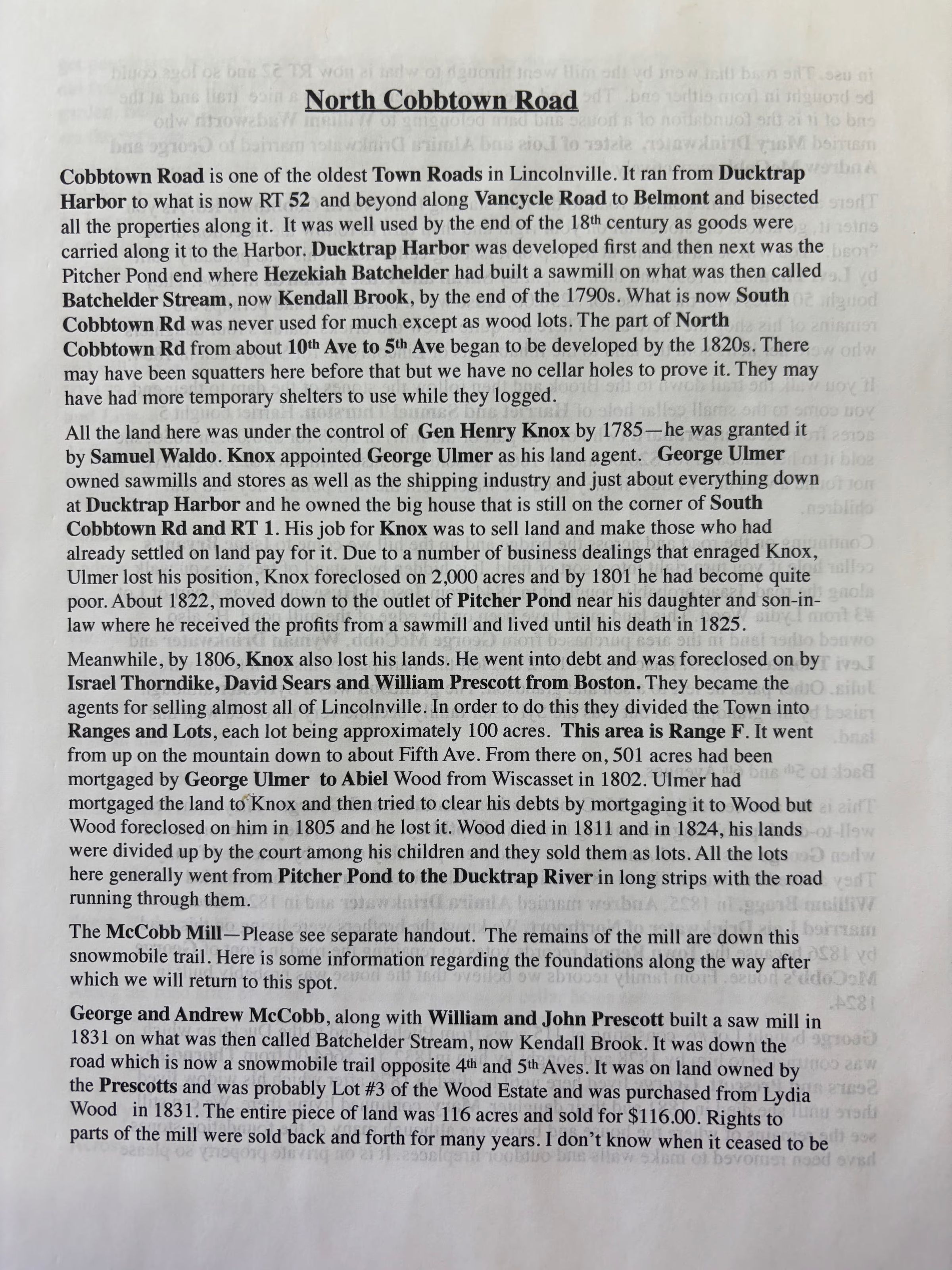 North Cobbtown Road

Cobbtown Road is one of the oldest Town Roads in Lincolnville. It ran from Ducktrap Harbor to what is now RT 52 and beyond along Vancycle Road to Belmont and bisected all the properties along it. It was well used by the end of the 18th century as goods were carried along it to the Harbor. Ducktrap Harbor was developed first and then next was the Pitcher Pond end where Hezekiah Batchelder had built a sawmill on what was then called Batchelder Stream, now Kendall Brook, by the end of the 1790s. What is now South Cobbtown Rd was never used for much except as wood lots. The part of North Cobbtown Rd from about 10th Ave to 5th Ave began to be developed by the 1820s. There may have been squatters here before that but we have no cellar holes to prove it. They may have had more temporary shelters to use while they logged.

All the land here was under the control of Gen Henry Knox by 1785—he was granted it by Samuel Waldo. Knox appointed George Ulmer as his land agent. George Ulmer owned sawmills and stores as well as the shipping industry and just about everything down at Ducktrap Harbor and he owned the big house that is still on the corner of South Cobbtown Rd and RT 1. His job for Knox was to sell land and make those who had already settled on land pay for it. Due to a number of business dealings that enraged Knox, Ulmer lost his position, Knox foreclosed on 2,000 acres and by 1801 he had become quite poor. About 1822, moved down to the outlet of Pitcher Pond near his daughter and son-in-law where he received the profits from a sawmill and lived until his death in 1825.

Meanwhile, by 1806, Knox also lost his lands. He went into debt and was foreclosed on by Israel Thorndike, David Sears and William Prescott from Boston. They became the agents for selling almost all of Lincolnville. In order to do this they divided the Town into Ranges and Lots, each lot being approximately 100 acres. This area is Range F. It went from up on the mountain down to about Fifth Ave. From there on, 501 acres had been mortgaged by George Ulmer to Abiel Wood from Wiscasset in 1802. Ulmer had mortgaged the land to Knox and then tried to clear his debts by mortgaging it to Wood but Wood foreclosed on him in 1805 and he lost it. Wood died in 1811 and in 1824, his lands were divided up by the court among his children and they sold them as lots. All the lots here generally went from Pitcher Pond to the Ducktrap River in long strips with the road running through them.

The McCobb Mill—Please see separate handout. The remains of the mill are down this snowmobile trail. Here is some information regarding the foundations along the way after which we will return to this spot.

George and Andrew McCobb, along with William and John Prescott built a saw mill in 1831 on what was then called Batchelder Stream, now Kendall Brook. It was down the road which is now a snowmobile trail opposite 4th and 5th Aves. It was on land owned by the Prescotts and was probably Lot #3 of the Wood Estate and was purchased from Lydia Wood in 1831. The entire piece of land was 116 acres and sold for $116.00. Rights to parts of the mill were sold back and forth for many years. I don't know when it ceased to be